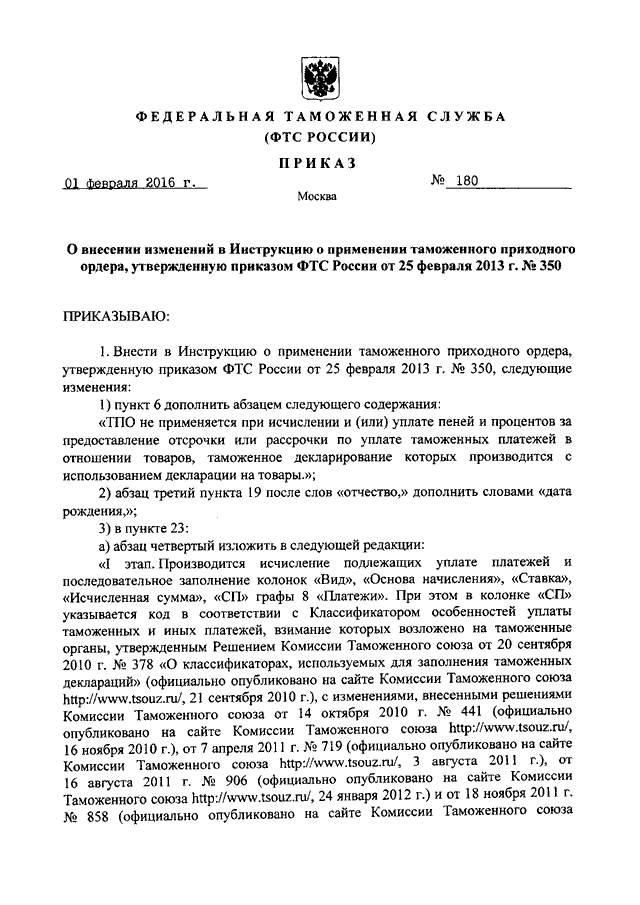 ФЕДЕРАЛЬНАЯ ТАМОЖЕННАЯ СЛУЖБА
(ФТС РОССИИ)

ПРИКАЗ

01 февраля 2016 г.

№ 180

Москва

О внесении изменений в Инструкцию о применении таможенного приходного ордера, утвержденную приказом ФТС России от 25 февраля 2013 г. № 350

ПРИКАЗЫВАЮ:

1. Внести в Инструкцию о применении таможенного приходного ордера, утвержденную приказом ФТС России от 25 февраля 2013 г. № 350, следующие изменения:

1) пункт 6 дополнить абзацем следующего содержания:

«ТПО не применяется при исчислении и (или) уплате пеней и процентов за предоставление отсрочки или рассрочки по уплате таможенных платежей в отношении товаров, таможенное декларирование которых производится с использованием декларации на товары.»;

2) абзац третий пункта 19 после слов «отчество,» дополнить словами «дата рождения,»;

3) в пункте 23:

а) абзац четвертый изложить в следующей редакции:

«I этап. Производится исчисление подлежащих уплате платежей и последовательное заполнение колонок «Вид», «Основа начисления», «Ставка», «Исчисленная сумма», «СП» графы 8 «Платежи». При этом в колонке «СП» указывается код в соответствии с Классификатором особенностей уплаты таможенных и иных платежей, взимание которых возложено на таможенные органы, утвержденным Решением Комиссии Таможенного союза от 20 сентября 2010 г. № 378 «О классификаторах, используемых для заполнения таможенных деклараций» (официально опубликовано на сайте Комиссии Таможенного союза http://www.tsouz.ru/, 21 сентября 2010 г.), с изменениями, внесенными решениями Комиссии Таможенного союза от 14 октября 2010 г. № 441 (официально опубликовано на сайте Комиссии Таможенного союза http://www.tsouz.ru/, 16 ноября 2010 г.), от 7 апреля 2011 г. № 719 (официально опубликовано на сайте Комиссии Таможенного союза http://www.tsouz.ru/, 3 августа 2011 г.), от 16 августа 2011 г. № 906 (официально опубликовано на сайте Комиссии Таможенного союза http://www.tsouz.ru/, 24 января 2012 г.) и от 18 ноября 2011 г. № 858 (официально опубликовано на сайте Комиссии Таможенного союза